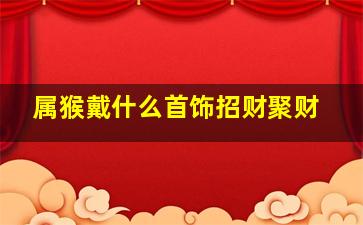 属猴戴什么首饰招财聚财